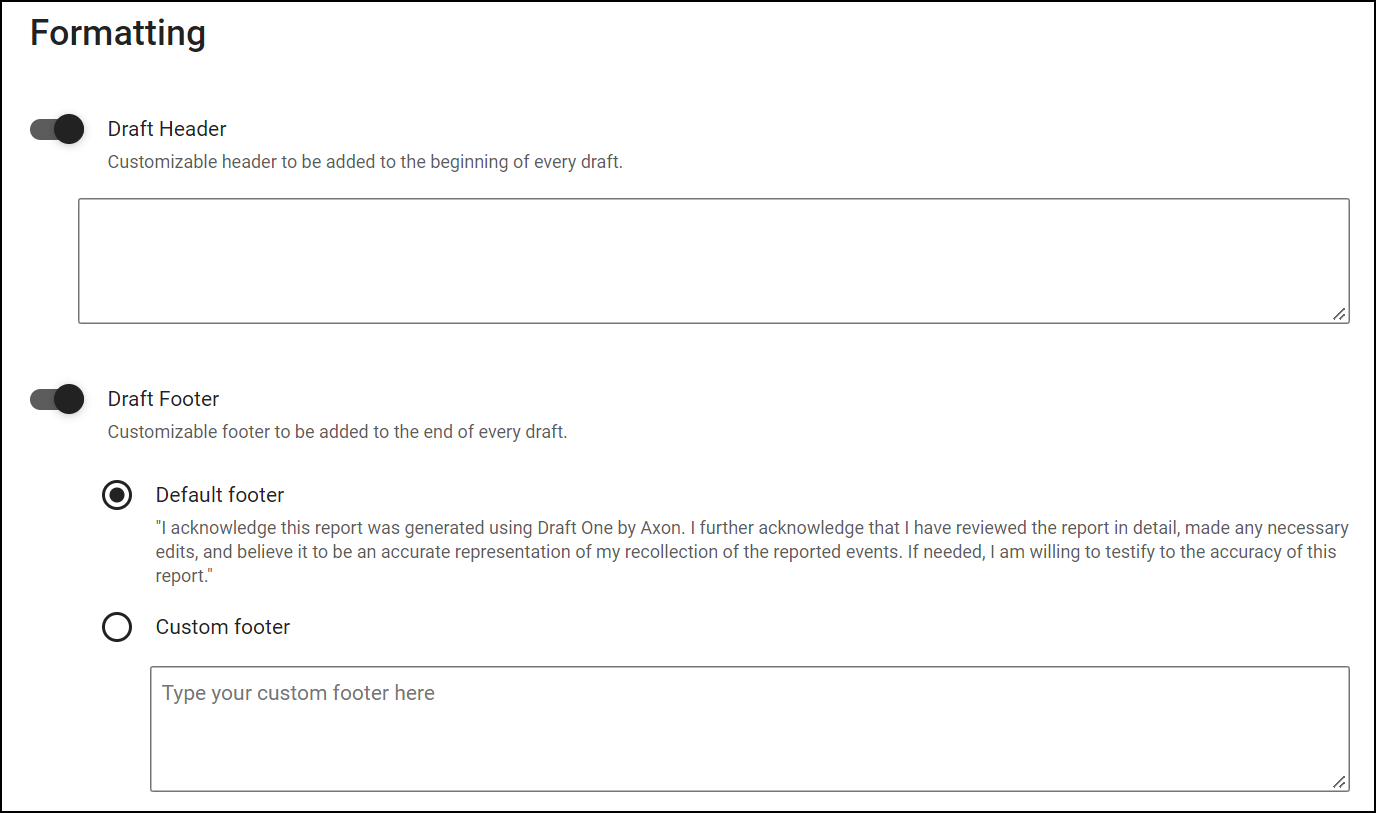 Formatting

Draft Header
Customizable header to be added to the beginning of every draft.

Draft Footer
Customizable footer to be added to the end of every draft.

Default footer
"I acknowledge this report was generated using Draft One by Axon. I further acknowledge that I have reviewed the report in detail, made any necessary edits, and believe it to be an accurate representation of my recollection of the reported events. If needed, I am willing to testify to the accuracy of this report."

Custom footer

Type your custom footer here